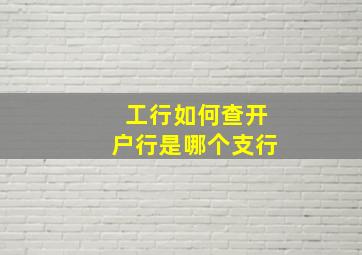 工行如何查开户行是哪个支行